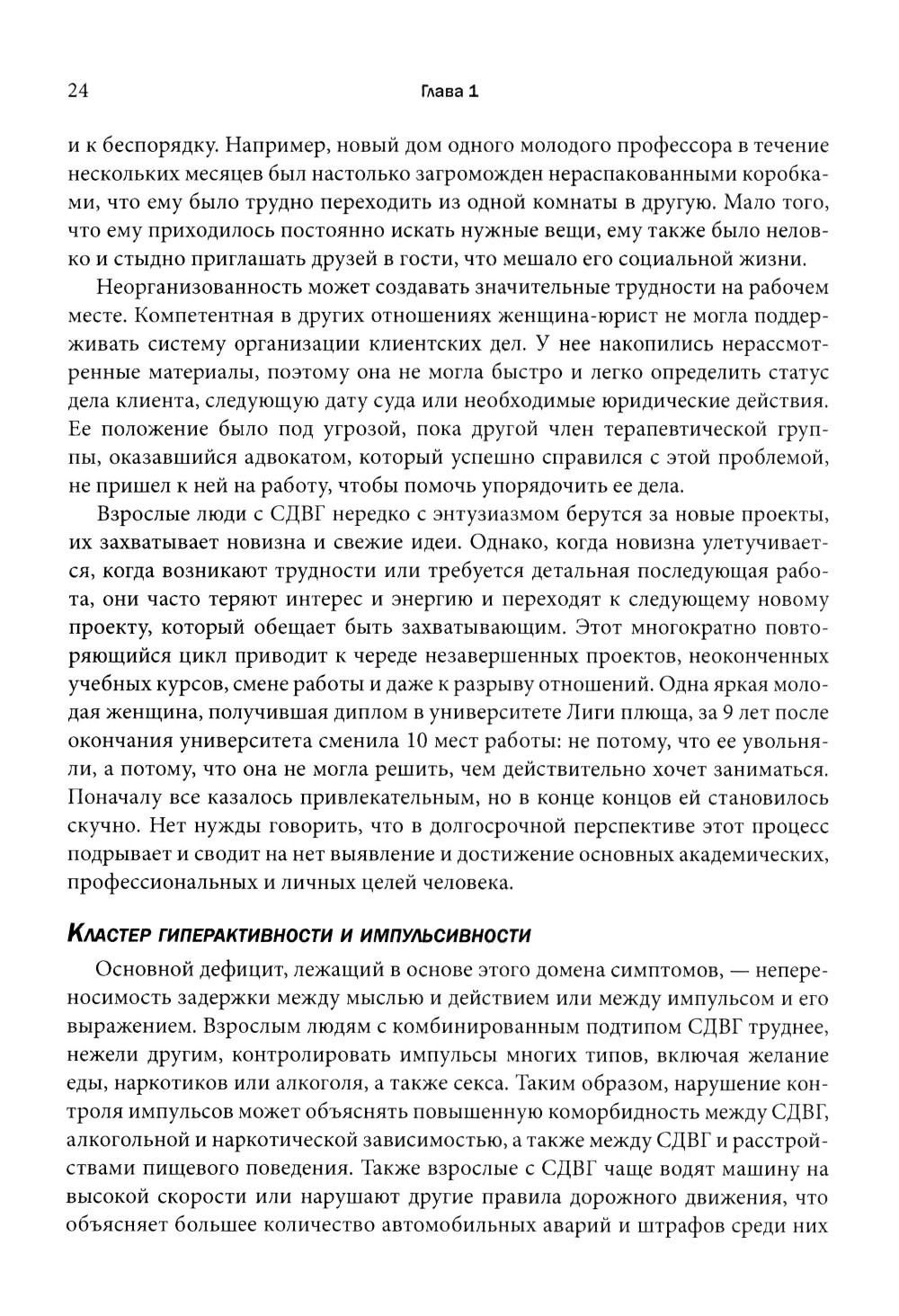 24 Глава 1

и к беспорядку. Например, новый дом одного молодого профессора в течение нескольких месяцев был настолько загроможден нераспакованными коробками, что ему было трудно переходить из одной комнаты в другую. Мало того, что ему приходилось постоянно искать нужные вещи, ему также было неловко и стыдно приглашать друзей в гости, что мешало его социальной жизни.

Неорганизованность может создавать значительные трудности на рабочем месте. Компетентная в других отношениях женщина-юрист не могла поддерживать систему организации клиентских дел. У нее накопились нерассмотренные материалы, поэтому она не могла быстро и легко определить статус дела клиента, следующую дату суда или необходимые юридические действия. Ее положение было под угрозой, пока другой член терапевтической группы, оказавшийся адвокатом, который успешно справился с этой проблемой, не пришел к ней на работу, чтобы помочь упорядочить ее дела.

Взрослые люди с СДВГ нередко с энтузиазмом берутся за новые проекты, их захватывает новизна и свежие идеи. Однако, когда новизна улетучивается, когда возникают трудности или требуется детальная последующая работа, они часто теряют интерес и энергию и переходят к следующему новому проекту, который обещает быть захватывающим. Этот многократно повторяющийся цикл приводит к череде незавершенных проектов, неоконченных учебных курсов, смене работы и даже к разрыву отношений. Одна яркая молодая женщина, получившая диплом в университете Лиги плюща, за 9 лет после окончания университета сменила 10 мест работы: не потому, что ее увольняли, а потому, что она не могла решить, чем действительно хочет заниматься. Поначалу все казалось привлекательным, но в конце концов ей становилось скучно. Нет нужды говорить, что в долгосрочной перспективе этот процесс подрывает и сводит на нет выявление и достижение основных академических, профессиональных и личных целей человека.

Кластер гиперактивности и импульсивности

Основной дефицит, лежащий в основе этого домена симптомов, — непереносимость задержки между мыслью и действием или между импульсом и его выражением. Взрослым людям с комбинированным подтипом СДВГ труднее, нежели другим, контролировать импульсы многих типов, включая желание еды, наркотиков или алкоголя, а также секса. Таким образом, нарушение контроля импульсов может объяснять повышенную коморбидность между СДВГ, алкогольной и наркотической зависимостью, а также между СДВГ и расстройствами пищевого поведения. Также взрослые с СДВГ чаще водят машину на высокой скорости или нарушают другие правила дорожного движения, что объясняет большее количество автомобильных аварий и штрафов среди них